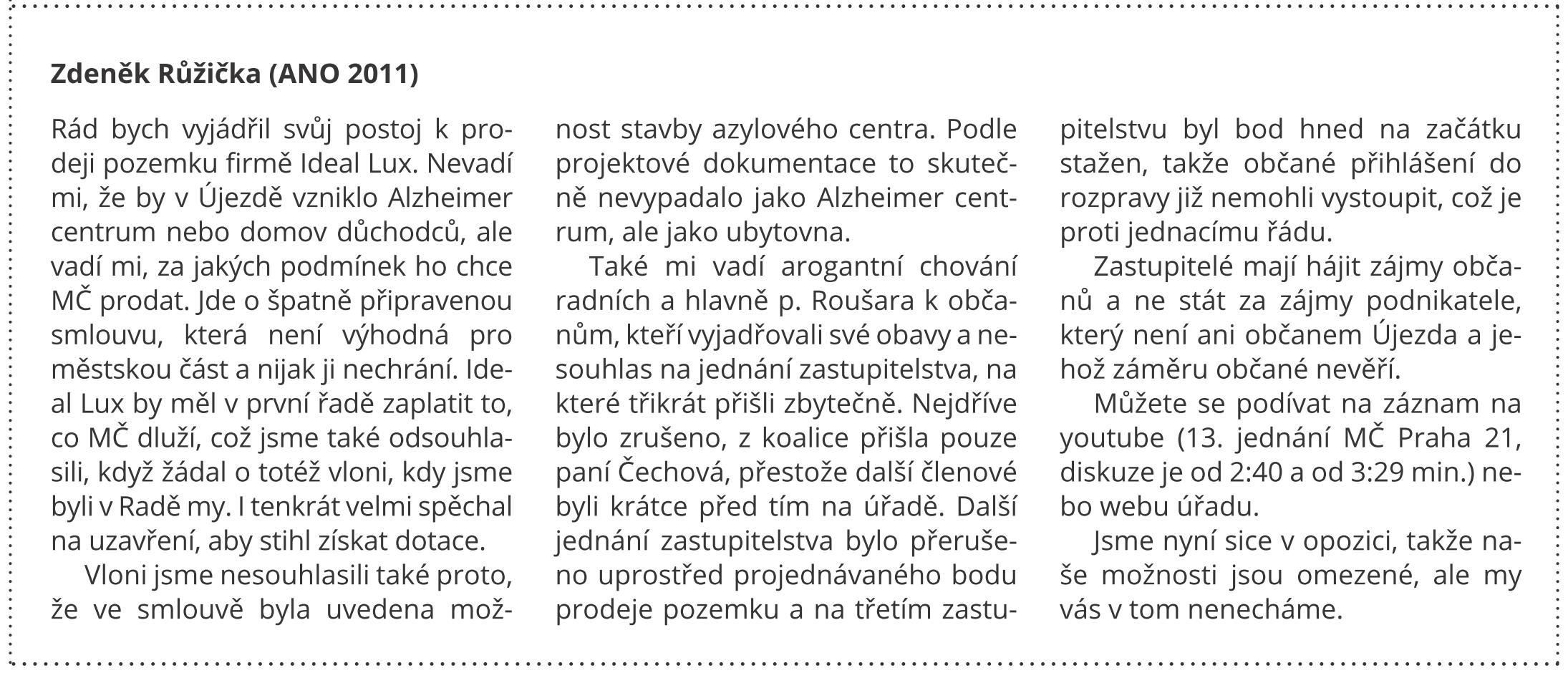 Zdeněk Růžička (ANO 2011)

Rád bych vyjádřil svůj postoj k prodeji pozemku firmě Ideal Lux. Nevadí mi, že by v Újezdě vzniklo Alzheimer centrum nebo domov důchodců, ale vadí mi, za jakých podmínek ho chce MČ prodat. Jde o špatně připravenou smlouvu, která není výhodná pro městskou část a nijak ji nechrání. Ideal Lux by měl v první řadě zaplatit to, co MČ dluží, což jsme také odsouhlasili, když žádal o totéž vloni, kdy jsme byli v Radě my. I tenkrát velmi spěchal na uzavření, aby stihl získat dotace.

Vloni jsme nesouhlasili také proto, že ve smlouvě byla uvedena možnost stavby azylového centra. Podle projektové dokumentace to skutečně nevypadalo jako Alzheimer centrum, ale jako ubytovna.

Také mi vadí arogantní chování radních a hlavně p. Roušara k občanům, kteří vyjadřovali své obavy a nesouhlas na jednání zastupitelstva, na které třikrát přišli zbytečně. Nejdříve bylo zrušeno, z koalice přišla pouze paní Čechová, přestože další členové byli krátce před tím na úřadě. Další jednání zastupitelstva bylo přerušeno uprostřed projednávaného bodu prodeje pozemku a na třetím zastupitelstvu byl bod hned na začátku stažen, takže občané přihlášení do rozpravy již nemohli vystoupit, což je proti jednacímu řádu.

Zastupitelé mají hájit zájmy občanů a ne stát za zájmy podnikatele, který není ani občanem Újezda a jehož záměru občané nevěří.

Můžete se podívat na záznam na youtube (13. jednání MČ Praha 21, diskuze je od 2:40 a od 3:29 min.) nebo webu úřadu.

Jsme nyní sice v opozici, takže naše možnosti jsou omezené, ale my vás v tom nenecháme.